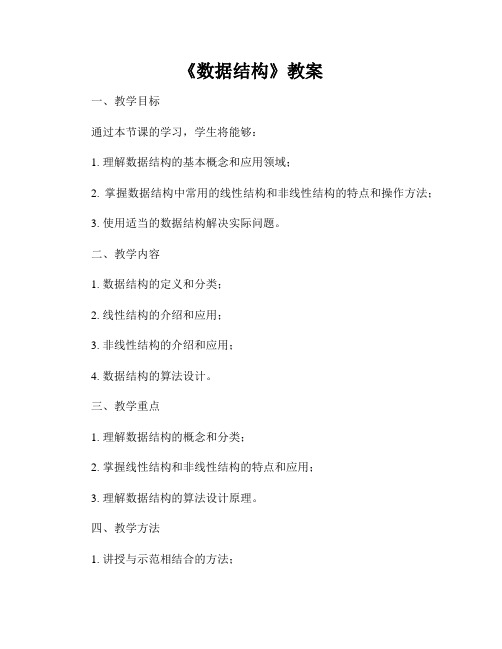 《数据结构》教案

一、教学目标

通过本节课的学习，学生将能够：

1. 理解数据结构的基本概念和应用领域；

2. 掌握数据结构中常用的线性结构和非线性结构的特点和操作方法；

3. 使用适当的数据结构解决实际问题。

二、教学内容

1. 数据结构的定义和分类；

2. 线性结构的介绍和应用；

3. 非线性结构的介绍和应用；

4. 数据结构的算法设计。

三、教学重点

1. 理解数据结构的概念和分类；

2. 掌握线性结构和非线性结构的特点和应用；

3. 理解数据结构的算法设计原理。

四、教学方法

1. 讲授与示范相结合的方法；